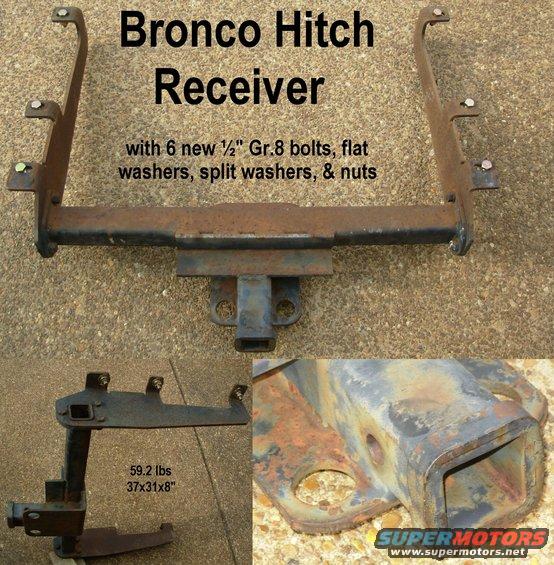 Bronco Hitch Receiver

with 6 new ½" Gr.8 bolts, flat washers, split washers, & nuts

59.2 lbs
37x31x8"

SUPERMOTORS
www.supermotors.net